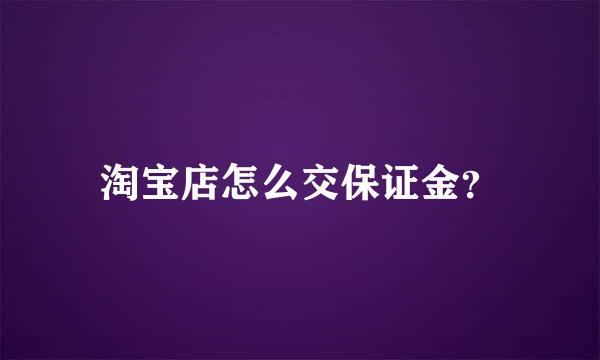 淘宝店怎么交保证金?